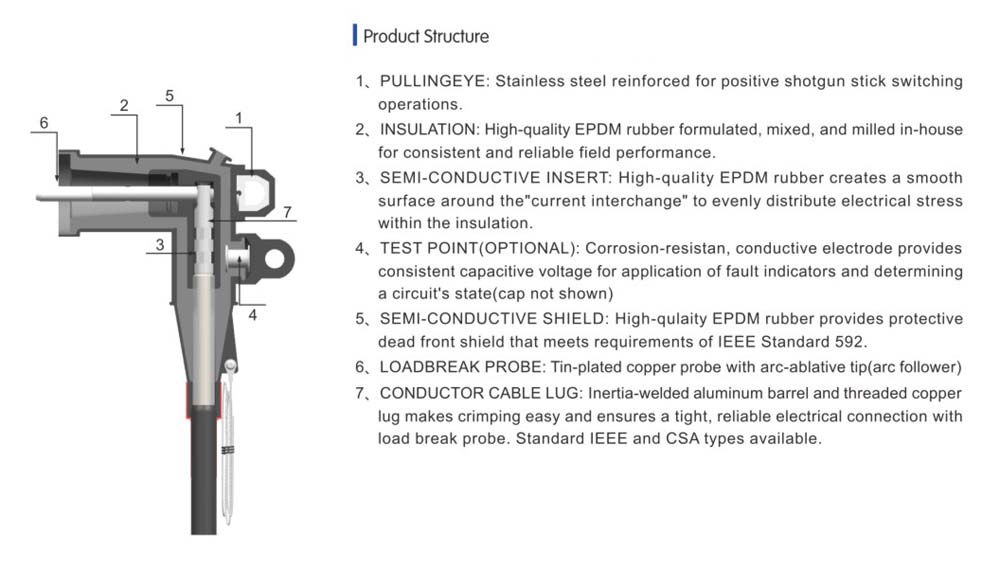 6
2
5
1
7
3
4

Product Structure

1、PULLINGEYE: Stainless steel reinforced for positive shotgun stick switching operations.

2、INSULATION: High-quality EPDM rubber formulated, mixed, and milled in-house for consistent and reliable field performance.

3、SEMI-CONDUCTIVE INSERT: High-quality EPDM rubber creates a smooth surface around the"current interchange" to evenly distribute electrical stress within the insulation.

4、TEST POINT(OPTIONAL): Corrosion-resistan, conductive electrode provides consistent capacitive voltage for application of fault indicators and determining a circuit's state(cap not shown)

5、SEMI-CONDUCTIVE SHIELD: High-qulaity EPDM rubber provides protective dead front shield that meets requirements of IEEE Standard 592.

6、LOADBREAK PROBE: Tin-plated copper probe with arc-ablative tip(arc follower)

7、CONDUCTOR CABLE LUG: Inertia-welded aluminum barrel and threaded copper lug makes crimping easy and ensures a tight, reliable electrical connection with load break probe. Standard IEEE and CSA types available.